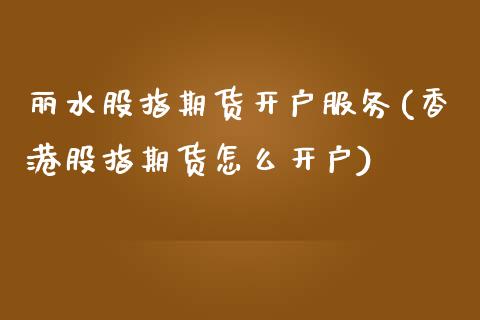 丽水股指期货开户服务(香港股指期货怎么开户)